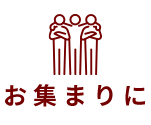 お集まりに